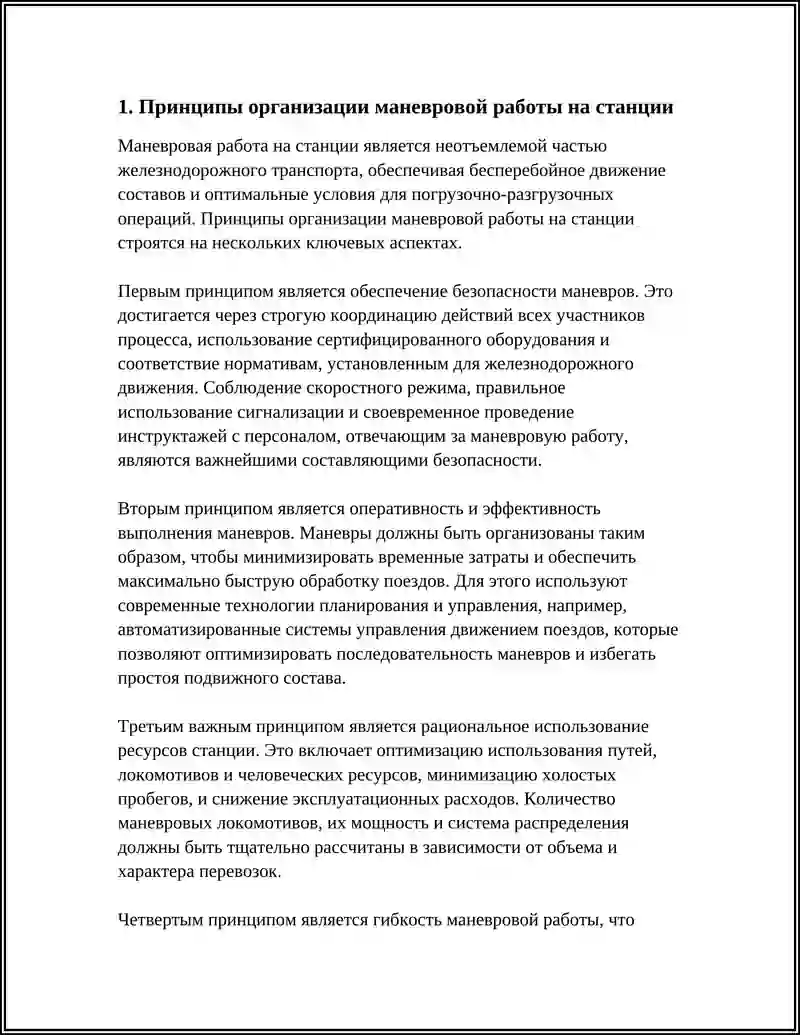 1. Принципы организации маневровой работы на станции

Маневровая работа на станции является неотъемлемой частью железнодорожного транспорта, обеспечивая бесперебойное движение составов и оптимальные условия для погрузочно-разгрузочных операций. Принципы организации маневровой работы на станции строятся на нескольких ключевых аспектах.

Первым принципом является обеспечение безопасности маневров. Это достигается через строгую координацию действий всех участников процесса, использование сертифицированного оборудования и соответствие нормативам, установленным для железнодорожного движения. Соблюдение скоростного режима, правильное использование сигнализации и своевременное проведение инструктажей с персоналом, отвечающим за маневровую работу, являются важнейшими составляющими безопасности.

Вторым принципом является оперативность и эффективность выполнения маневров. Маневры должны быть организованы таким образом, чтобы минимизировать временные затраты и обеспечить максимально быструю обработку поездов. Для этого используют современные технологии планирования и управления, например, автоматизированные системы управления движением поездов, которые позволяют оптимизировать последовательность маневров и избегать простоя подвижного состава.

Третьим важным принципом является рациональное использование ресурсов станции. Это включает оптимизацию использования путей, локомотивов и человеческих ресурсов, минимизацию холостых пробегов, и снижение эксплуатационных расходов. Количество маневровых локомотивов, их мощность и система распределения должны быть тщательно рассчитаны в зависимости от объема и характера перевозок.

Четвертым принципом является гибкость маневровой работы, что